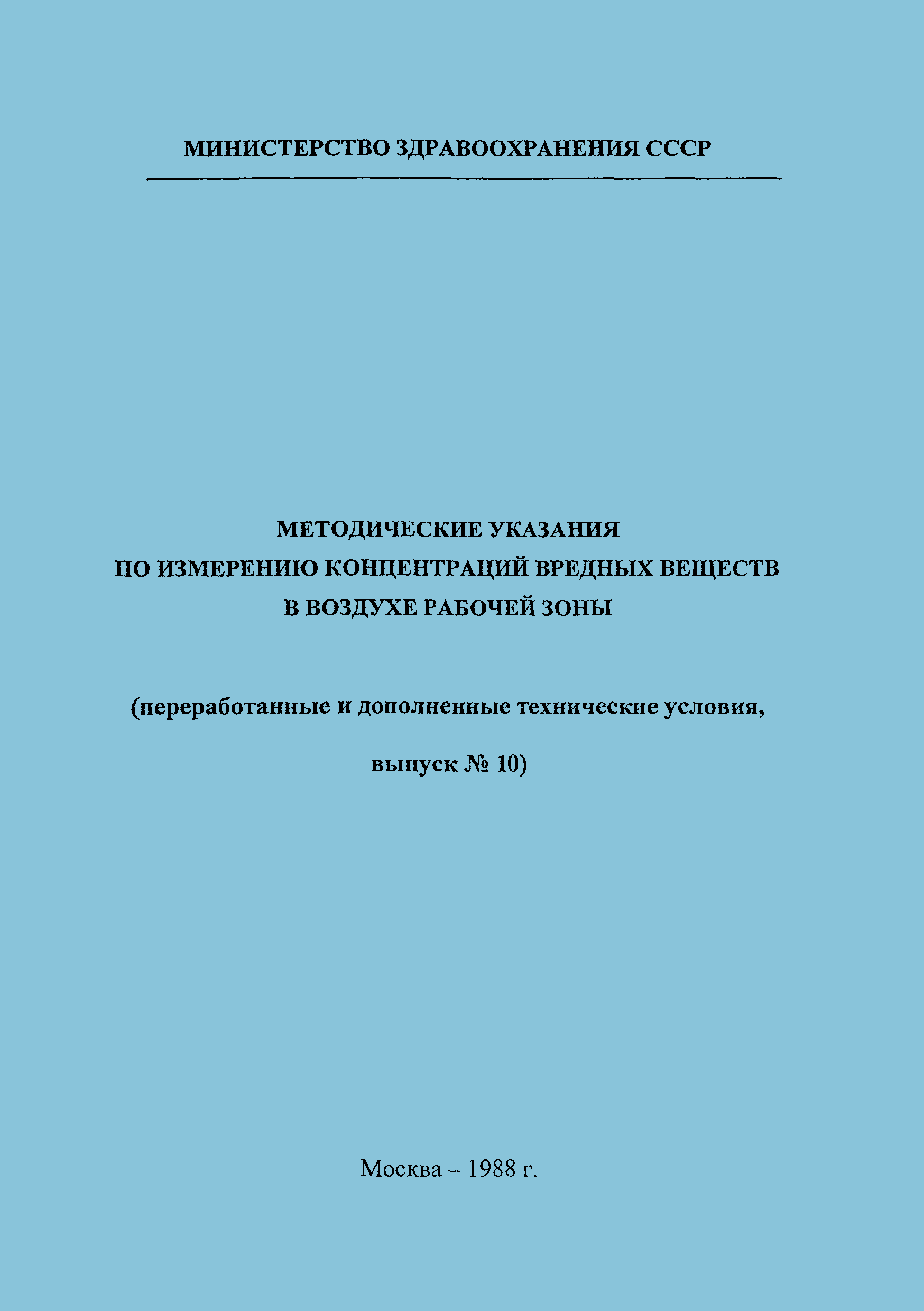 МИНИСТЕРСТВО ЗДРАВООХРАНЕНИЯ СССР

МЕТОДИЧЕСКИЕ УКАЗАНИЯ
ПО ИЗМЕРЕНИЮ КОНЦЕНТРАЦИЙ ВРЕДНЫХ ВЕЩЕСТВ
В ВОЗДУХЕ РАБОЧЕЙ ЗОНЫ

(переработанные и дополненные технические условия,

выпуск № 10)

Москва – 1988 г.